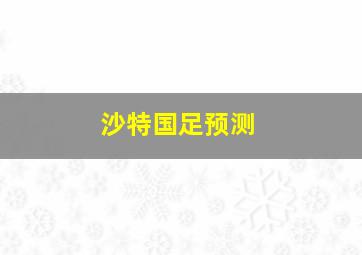 沙特国足预测